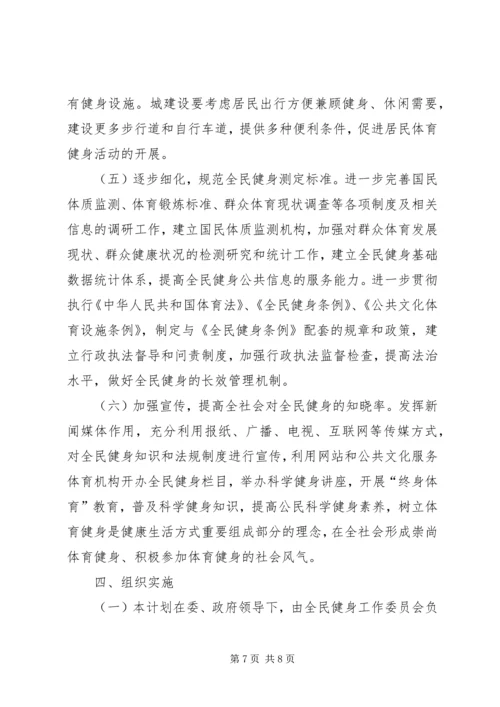 有健身设施。城建设要考虑居民出行方便兼顾健身、休闲需要，建设更多步行道和自行车道，提供多种便利条件，促进居民体育健身活动的开展。

（五）逐步细化，规范全民健身测定标准。进一步完善国民体质监测、体育锻炼标准、群众体育现状调查等各项制度及相关信息的调研工作，建立国民体质监测机构，加强对群众体育发展现状、群众健康状况的检测研究和统计工作，建立全民健身基础数据统计体系，提高全民健身公共信息的服务能力。进一步贯彻执行《中华人民共和国体育法》、《全民健身条例》、《公共文化体育设施条例》，制定与《全民健身条例》配套的规章和政策，建立行政执法督导和问责制度，加强行政执法监督检查，提高法治水平，做好全民健身的长效管理机制。

（六）加强宣传，提高全社会对全民健身的知晓率。发挥新闻媒体作用，充分利用报纸、广播、电视、互联网等传媒方式，对全民健身知识和法规制度进行宣传，利用网站和公共文化服务体育机构开办全民健身栏目，举办科学健身讲座，开展“终身体育”教育，普及科学健身知识，提高公民科学健身素养，树立体育健身是健康生活方式重要组成部分的理念，在全社会形成崇尚体育健身、积极参加体育健身的社会风气。

四、组织实施

（一）本计划在委、政府领导下，由全民健身工作委员会负

第7页 共8页